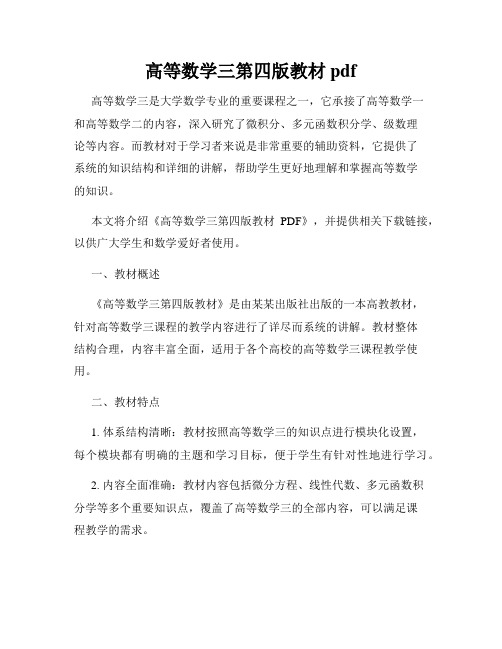 高等数学三第四版教材 pdf

高等数学三是大学数学专业的重要课程之一，它承接了高等数学一和高等数学二的内容，深入研究了微积分、多元函数积分学、级数理论等内容。而教材对于学习者来说是非常重要的辅助资料，它提供了系统的知识结构和详细的讲解，帮助学生更好地理解和掌握高等数学的知识。

本文将介绍《高等数学三第四版教材 PDF》，并提供相关下载链接，以供广大学生和数学爱好者使用。

一、教材概述

《高等数学三第四版教材》是由某某出版社出版的一本高教教材，针对高等数学三课程的教学内容进行了详尽而系统的讲解。教材整体结构合理，内容丰富全面，适用于各个高校的高等数学三课程教学使用。

二、教材特点

1. 体系结构清晰：教材按照高等数学三的知识点进行模块化设置，每个模块都有明确的主题和学习目标，便于学生有针对性地进行学习。

2. 内容全面准确：教材内容包括微分方程、线性代数、多元函数积分学等多个重要知识点，覆盖了高等数学三的全部内容，可以满足课程教学的需求。